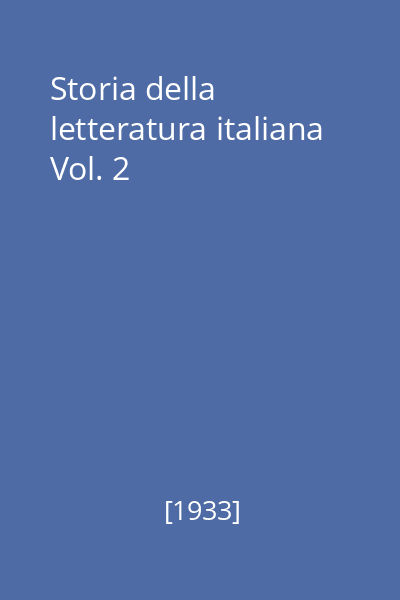 Storia della letteratura italiana Vol. 2

[1933]